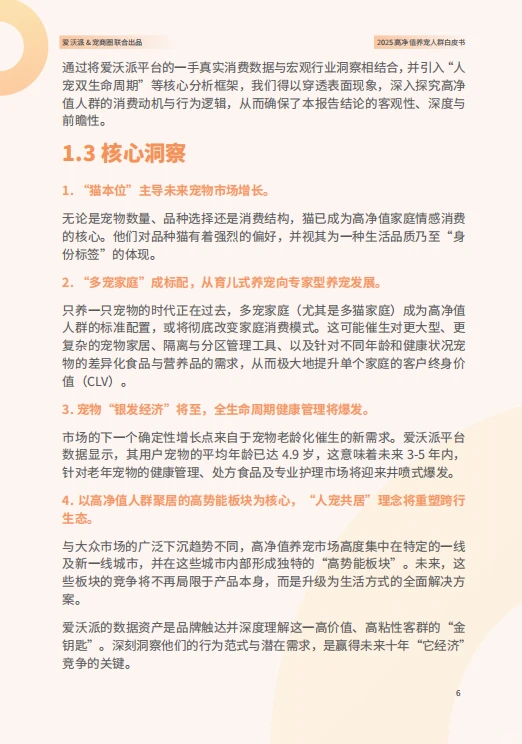 爱沃派 & 宠商圈联合出品

2025 高净值养宠人群白皮书

通过将爱沃派平台的一手真实消费数据与宏观行业洞察相结合，并引入“人宠双生命周期”等核心分析框架，我们得以穿透表面现象，深入探究高净值人群的消费动机与行为逻辑，从而确保了本报告结论的客观性、深度与前瞻性。

1.3 核心洞察

1. “猫本位”主导未来宠物市场增长。

无论是宠物数量、品种选择还是消费结构，猫已成为高净值家庭情感消费的核心。他们对品种猫有着强烈的偏好，并视其为一种生活品质乃至“身份标签”的体现。

2. “多宠家庭”成标配，从育儿式养宠向专家型养宠发展。

只养一只宠物的时代正在过去，多宠家庭（尤其是多猫家庭）成为高净值人群的标准配置，或将彻底改变家庭消费模式。这可能催生对更大型、更复杂的宠物家居、隔离与分区管理工具、以及针对不同年龄和健康状况宠物的差异化食品与营养品的需求，从而极大地提升单个家庭的客户终身价值（CLV）。

3. 宠物“银发经济”将至，全生命周期健康管理将爆发。

市场的下一个确定性增长点来自于宠物老龄化催生的新需求。爱沃派平台数据显示，其用户宠物的平均年龄已达 4.9 岁，这意味着未来 3-5 年内，针对老年宠物的健康管理、处方食品及专业护理市场将迎来井喷式爆发。

4. 以高净值人群聚居的高势能板块为核心，“人宠共居”理念将重塑跨行生态。

与大众市场的广泛下沉趋势不同，高净值养宠市场高度集中在特定的一线及新一线城市，并在这些城市内部形成独特的“高势能板块”。未来，这些板块的竞争将不再局限于产品本身，而是升级为生活方式的全面解决方案。

爱沃派的数据资产是品牌触达并深度理解这一高价值、高粘性客群的“金钥匙”。深刻洞察他们的行为范式与潜在需求，是赢得未来十年“它经济”竞争的关键。

6